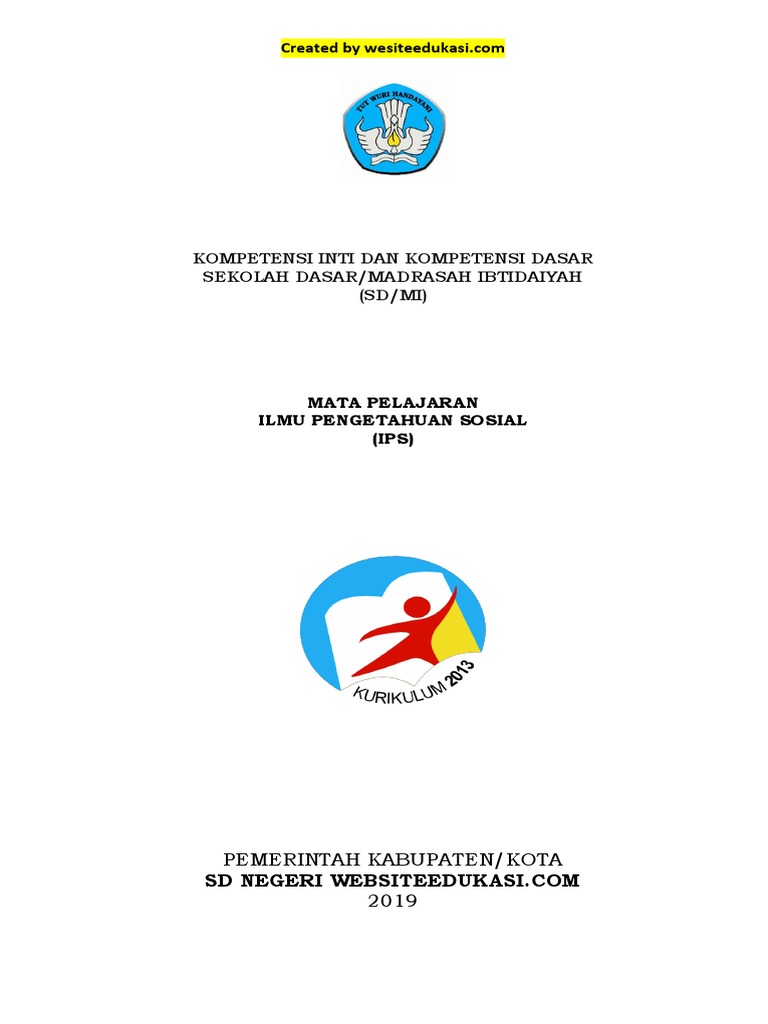 Created by wesiteedukasi.com

TUT WURI HANDAYANI

KOMPETENSI INTI DAN KOMPETENSI DASAR
SEKOLAH DASAR/MADRASAH IBTIDAIYAH
(SD/MI)

MATA PELAJARAN
ILMU PENGETAHUAN SOSIAL
(IPS)

KURIKULUM 2013

PEMERINTAH KABUPATEN/KOTA
SD NEGERI WEBSITEEDUKASI.COM
2019